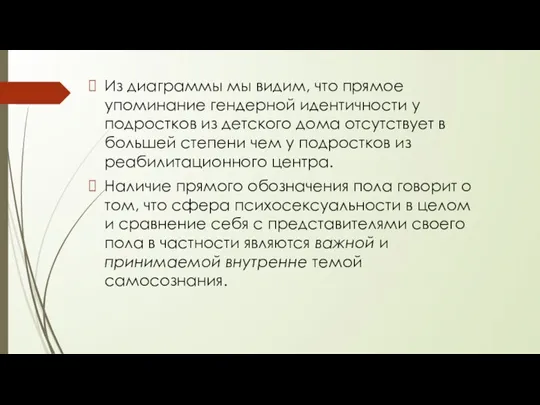 Из диаграммы мы видим, что прямое упоминание гендерной идентичности у подростков из детского дома отсутствует в большей степени чем у подростков из реабилитационного центра.

Наличие прямого обозначения пола говорит о том, что сфера психосексуальности в целом и сравнение себя с представителями своего пола в частности являются важной и принимаемой внутренне темой самосознания.